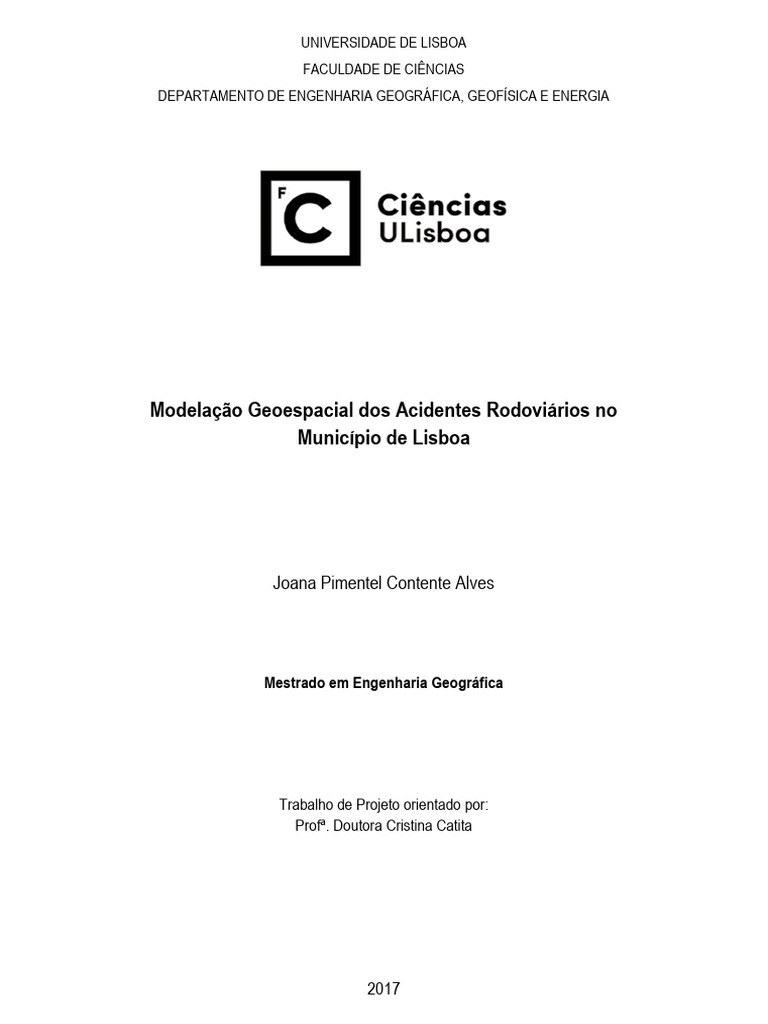 UNIVERSIDADE DE LISBOA
FACULDADE DE CIÊNCIAS
DEPARTAMENTO DE ENGENHARIA GEOGRÁFICA, GEOFÍSICA E ENERGIA

F C Ciências
ULisboa

Modelação Geoespacial dos Acidentes Rodoviários no Município de Lisboa

Joana Pimentel Contente Alves

Mestrado em Engenharia Geográfica

Trabalho de Projeto orientado por:
Profª. Doutora Cristina Catita

2017